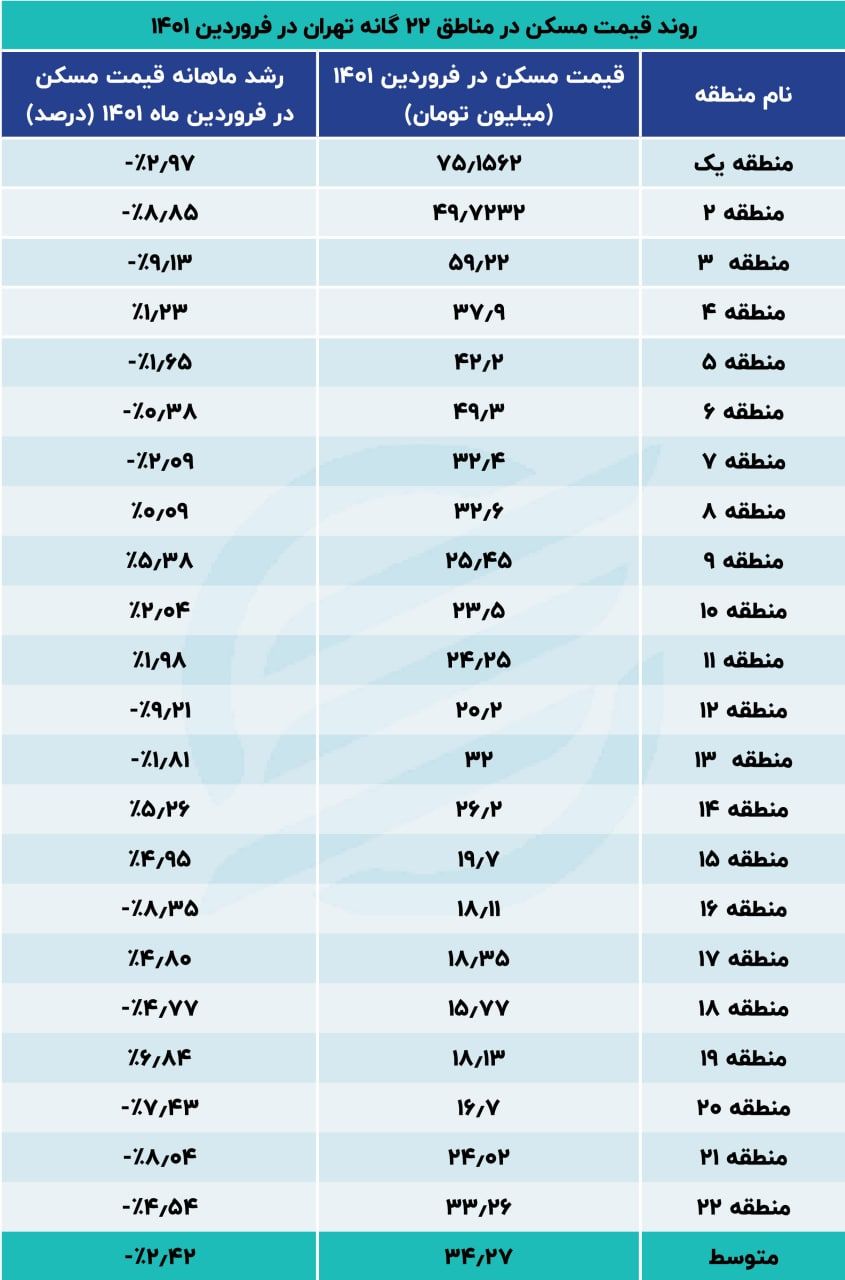 روند قیمت مسکن در مناطق ۲۲ گانه تهران در فروردین ۱۴۰۱

| نام منطقه | قیمت مسکن در فروردین ۱۴۰۱ (میلیون تومان) | رشد ماهانه قیمت مسکن در فروردین ماه ۱۴۰۱ (درصد) |
|---|---|---|
| منطقه یک | ۷۵/۱۵۶۲ | -٪۲/۹۷ |
| منطقه ۲ | ۴۹/۷۲۳۲ | -٪۸/۸۵ |
| منطقه ۳ | ۵۹/۲۲ | -٪۹/۱۳ |
| منطقه ۴ | ۳۷/۹ | ٪۱/۲۳ |
| منطقه ۵ | ۴۲/۲ | -٪۱/۶۵ |
| منطقه ۶ | ۴۹/۳ | -٪۰/۳۸ |
| منطقه ۷ | ۳۲/۴ | -٪۲/۰۹ |
| منطقه ۸ | ۳۲/۶ | ٪۰/۰۹ |
| منطقه ۹ | ۲۵/۴۵ | ٪۵/۳۸ |
| منطقه ۱۰ | ۲۳/۵ | ٪۲/۰۴ |
| منطقه ۱۱ | ۲۴/۲۵ | ٪۱/۹۸ |
| منطقه ۱۲ | ۲۰/۲ | -٪۹/۲۱ |
| منطقه ۱۳ | ۳۲ | -٪۱/۸۱ |
| منطقه ۱۴ | ۲۶/۲ | ٪۵/۲۶ |
| منطقه ۱۵ | ۱۹/۷ | ٪۴/۹۵ |
| منطقه ۱۶ | ۱۸/۱۱ | -٪۸/۳۵ |
| منطقه ۱۷ | ۱۸/۳۵ | ٪۴/۸۰ |
| منطقه ۱۸ | ۱۵/۷۷ | -٪۴/۷۷ |
| منطقه ۱۹ | ۱۸/۱۳ | ٪۶/۸۴ |
| منطقه ۲۰ | ۱۶/۷ | -٪۷/۴۳ |
| منطقه ۲۱ | ۲۴/۰۲ | -٪۸/۰۴ |
| منطقه ۲۲ | ۳۳/۲۶ | -٪۴/۵۴ |
| متوسط | ۳۴/۲۷ | -٪۲/۴۲ |